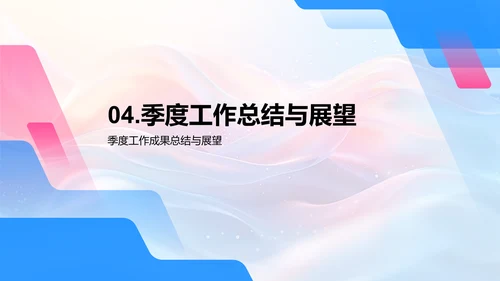 04.季度工作总结与展望

季度工作成果总结与展望